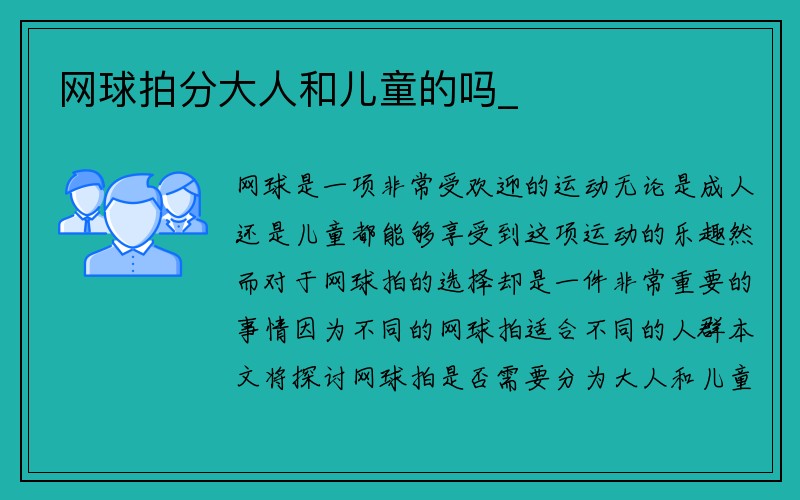 网球拍分大人和儿童的吗_

网球是一项非常受欢迎的运动无论是成人还是儿童都能够享受到这项运动的乐趣然而对于网球拍的选择却是一件非常重要的事情因为不同的网球拍适合不同的人群本文将探讨网球拍是否需要分为大人和儿童